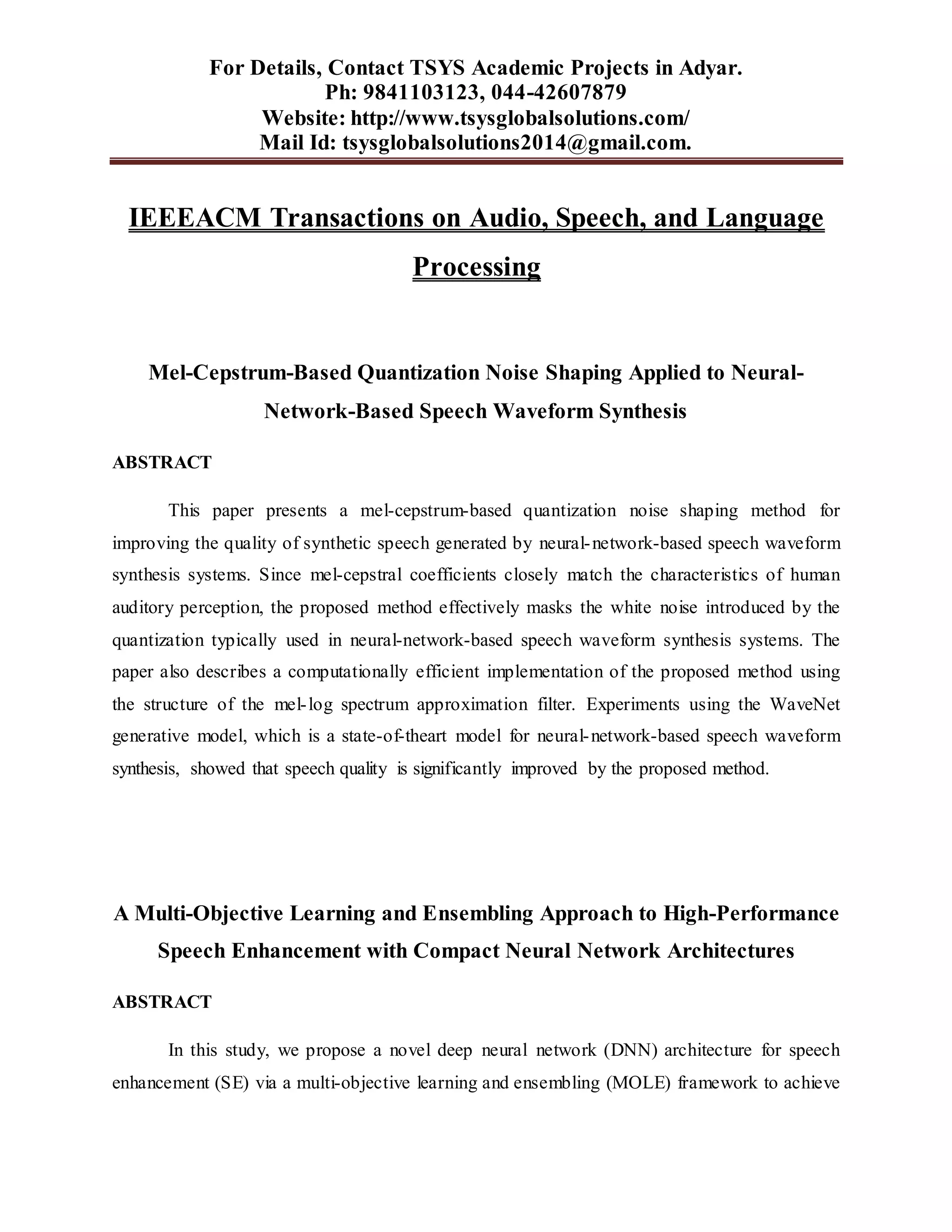 For Details, Contact TSYS Academic Projects in Adyar.
Ph: 9841103123, 044-42607879
Website: http://www.tsysglobalsolutions.com/
Mail Id: tsysglobalsolutions2014@gmail.com.

IEEEACM Transactions on Audio, Speech, and Language Processing

Mel-Cepstrum-Based Quantization Noise Shaping Applied to Neural-Network-Based Speech Waveform Synthesis

ABSTRACT

This paper presents a mel-cepstrum-based quantization noise shaping method for improving the quality of synthetic speech generated by neural-network-based speech waveform synthesis systems. Since mel-cepstral coefficients closely match the characteristics of human auditory perception, the proposed method effectively masks the white noise introduced by the quantization typically used in neural-network-based speech waveform synthesis systems. The paper also describes a computationally efficient implementation of the proposed method using the structure of the mel-log spectrum approximation filter. Experiments using the WaveNet generative model, which is a state-of-theart model for neural-network-based speech waveform synthesis, showed that speech quality is significantly improved by the proposed method.

A Multi-Objective Learning and Ensembling Approach to High-Performance Speech Enhancement with Compact Neural Network Architectures

ABSTRACT

In this study, we propose a novel deep neural network (DNN) architecture for speech enhancement (SE) via a multi-objective learning and ensembling (MOLE) framework to achieve